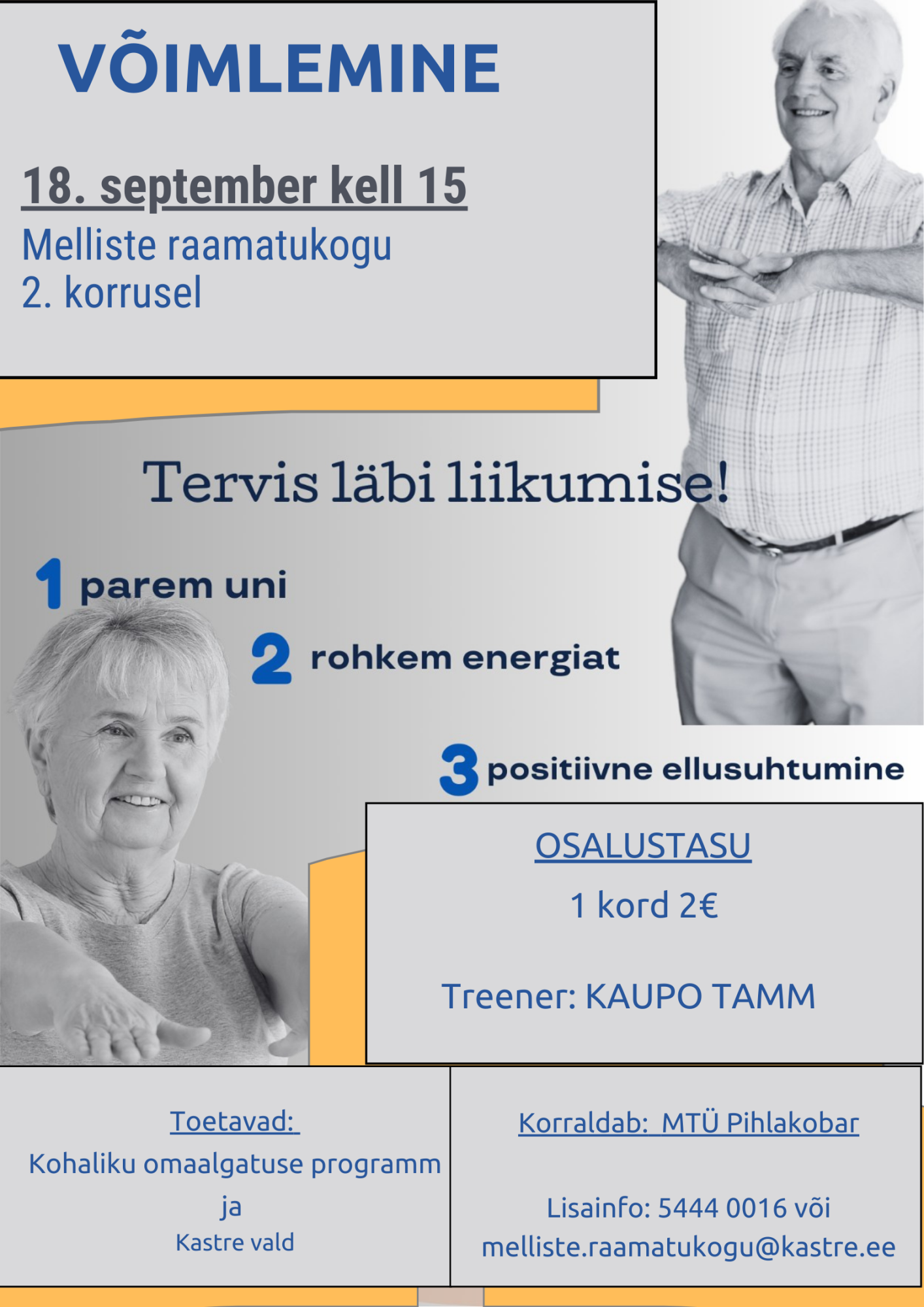 VÕIMLEMINE

18. september kell 15
Melliste raamatukogu
2. korrusel

Tervis läbi liikumise!

1 parem uni

2 rohkem energiat

3 positiivne ellusuhtumine

OSALUSTASU
1 kord 2€

Treener: KAUPO TAMM

Toetavad:
Kohaliku omaalgatuse programm
ja
Kastre vald

Korraldab: MTÜ Pihlakobar

Lisainfo: 5444 0016 või
melliste.raamatukogu@kastre.ee